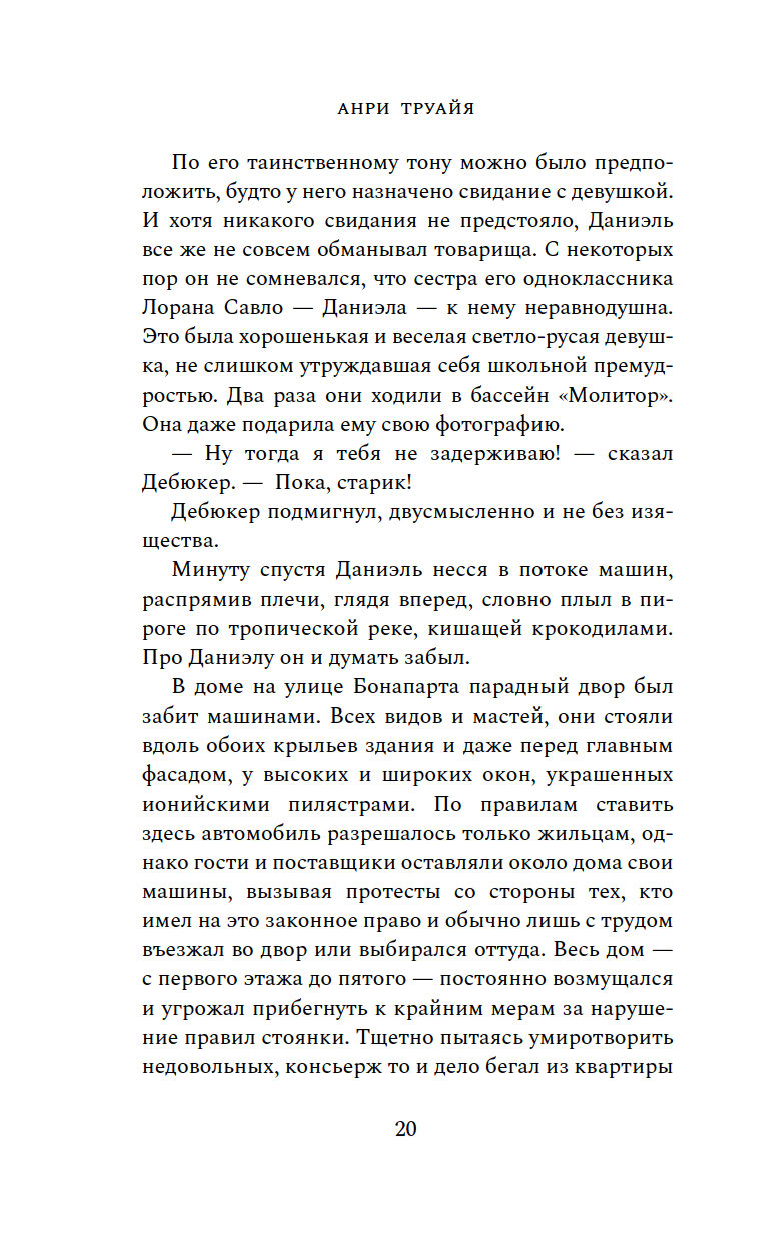 АНРИ ТРУАЙЯ

По его таинственному тону можно было предположить, будто у него назначено свидание с девушкой. И хотя никакого свидания не предстояло, Даниэль все же не совсем обманывал товарища. С некоторых пор он не сомневался, что сестра его одноклассника Лорана Савло — Даниэла — к нему неравнодушна. Это была хорошенькая и веселая светло-русая девушка, не слишком утруждавшая себя школьной премудростью. Два раза они ходили в бассейн «Молитор». Она даже подарила ему свою фотографию.

— Ну тогда я тебя не задерживаю! — сказал Дебюкер. — Пока, старик!

Дебюкер подмигнул, двусмысленно и не без изящества.

Минуту спустя Даниэль несся в потоке машин, распрямив плечи, глядя вперед, словно плыл в пироге по тропической реке, кишащей крокодилами. Про Даниэлу он и думать забыл.

В доме на улице Бонапарта парадный двор был забит машинами. Всех видов и мастей, они стояли вдоль обоих крыльев здания и даже перед главным фасадом, у высоких и широких окон, украшенных ионийскими пилястрами. По правилам ставить здесь автомобиль разрешалось только жильцам, однако гости и поставщики оставляли около дома свои машины, вызывая протесты со стороны тех, кто имел на это законное право и обычно лишь с трудом въезжал во двор или выбирался оттуда. Весь дом — с первого этажа до пятого — постоянно возмущался и угрожал прибегнуть к крайним мерам за нарушение правил стоянки. Тщетно пытаясь умиротворить недовольных, консьерж то и дело бегал из квартиры

20